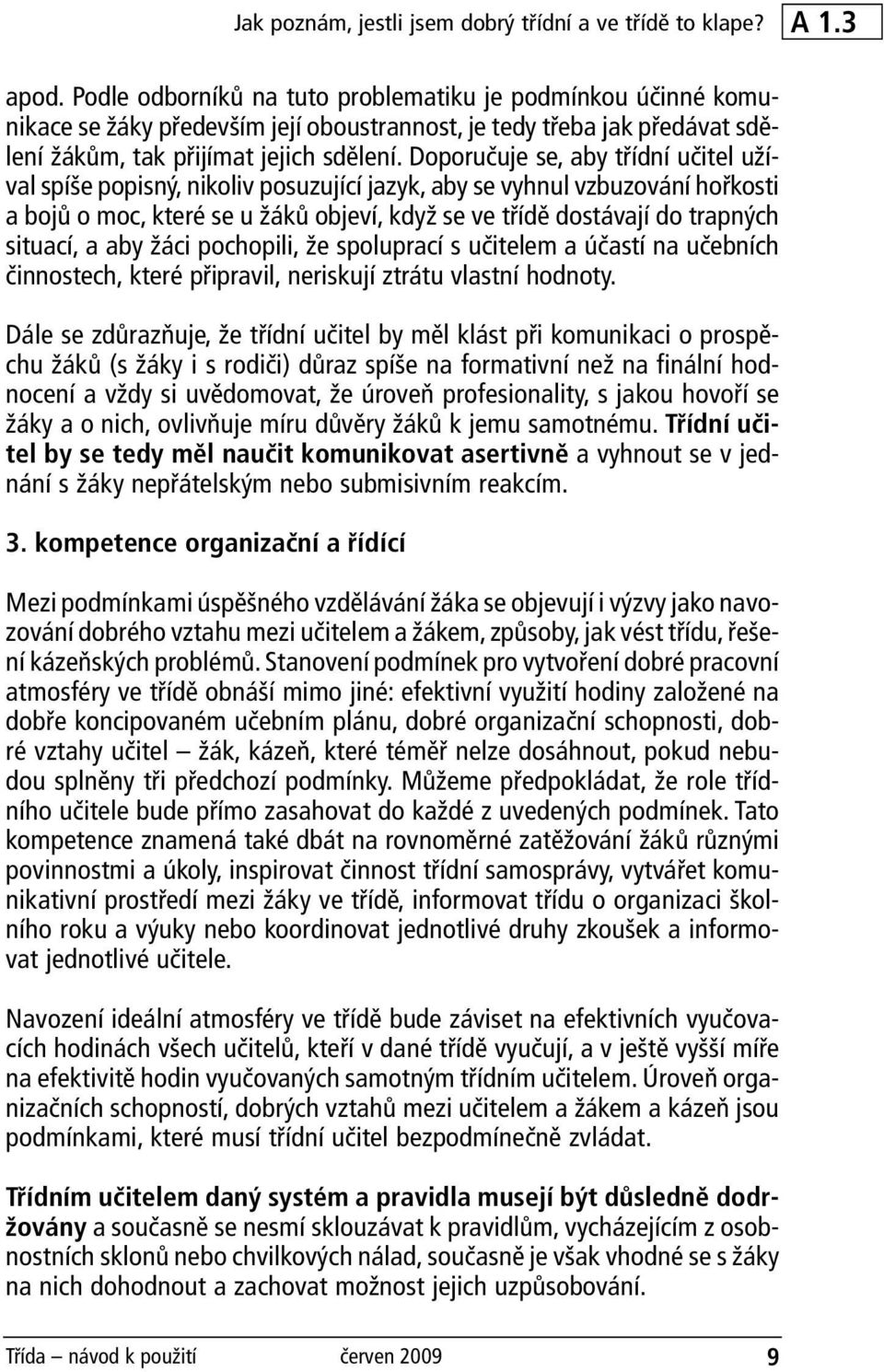 Jak poznám, jestli jsem dobrý třídní a ve třídě to klape? A 1.3

apod. Podle odborníků na tuto problematiku je podmínkou účinné komunikace se žáky především její oboustrannost, je tedy třeba jak předávat sdělení žákům, tak přijímat jejich sdělení. Doporučuje se, aby třídní učitel užíval spíše popisný, nikoliv posuzující jazyk, aby se vyhnul vzbuzování hořkosti a bojů o moc, které se u žáků objeví, když se ve třídě dostávají do trapných situací, a aby žáci pochopili, že spoluprací s učitelem a účastí na učebních činnostech, které připravil, neriskují ztrátu vlastní hodnoty.

Dále se zdůrazňuje, že třídní učitel by měl klást při komunikaci o prospěchu žáků (s žáky i s rodiči) důraz spíše na formativní než na finální hodnocení a vždy si uvědomovat, že úroveň profesionality, s jakou hovoří se žáky a o nich, ovlivňuje míru důvěry žáků k jemu samotnému. Třídní učitel by se tedy měl naučit komunikovat asertivně a vyhnout se v jednání s žáky nepřátelským nebo submisivním reakcím.

3. kompetence organizační a řídící

Mezi podmínkami úspěšného vzdělávání žáka se objevují i výzvy jako navozování dobrého vztahu mezi učitelem a žákem, způsoby, jak vést třídu, řešení kázeňských problémů. Stanovení podmínek pro vytvoření dobré pracovní atmosféry ve třídě obnáší mimo jiné: efektivní využití hodiny založené na dobře koncipovaném učebním plánu, dobré organizační schopnosti, dobré vztahy učitel – žák, kázeň, které téměř nelze dosáhnout, pokud nebudou splněny tři předchozí podmínky. Můžeme předpokládat, že role třídního učitele bude přímo zasahovat do každé z uvedených podmínek. Tato kompetence znamená také dbát na rovnoměrné zatěžování žáků různými povinnostmi a úkoly, inspirovat činnost třídní samosprávy, vytvářet komunikativní prostředí mezi žáky ve třídě, informovat třídu o organizaci školního roku a výuky nebo koordinovat jednotlivé druhy zkoušek a informovat jednotlivé učitele.

Navození ideální atmosféry ve třídě bude záviset na efektivních vyučovacích hodinách všech učitelů, kteří v dané třídě vyučují, a v ještě vyšší míře na efektivitě hodin vyučovaných samotným třídním učitelem. Úroveň organizačních schopností, dobrých vztahů mezi učitelem a žákem a kázeň jsou podmínkami, které musí třídní učitel bezpodmínečně zvládat.

Třídním učitelem daný systém a pravidla musejí být důsledně dodržovány a současně se nesmí sklouzávat k pravidlům, vycházejícím z osobnostních sklonů nebo chvilkových nálad, současně je však vhodné se s žáky na nich dohodnout a zachovat možnost jejich uzpůsobování.

Třída – návod k použití červen 2009 9